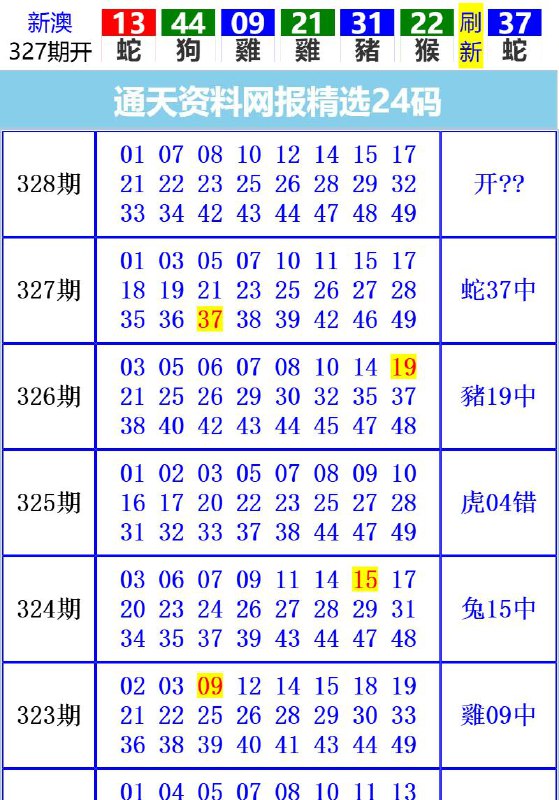 新澳 327期开

| 13 | 44 | 09 | 21 | 31 | 22 | 刷 | 37 |
|---|---|---|---|---|---|---|---|
| 蛇 | 狗 | 雞 | 雞 | 豬 | 猴 | 新 | 蛇 |

通天资料网报精选24码

| | | |
|---|---|---|
| 328期 | 01 07 08 10 12 14 15 17 21 22 23 25 26 28 29 32 33 34 42 43 44 47 48 49 | 开?? |
| 327期 | 01 03 05 07 10 11 15 17 18 19 21 23 25 26 27 28 35 36 37 38 39 42 46 49 | 蛇37中 |
| 326期 | 03 05 06 07 08 10 14 19 21 25 26 29 30 32 35 37 38 40 42 43 44 45 47 48 | 豬19中 |
| 325期 | 01 02 03 05 07 08 09 10 16 17 20 22 23 25 27 28 31 32 33 37 38 44 47 49 | 虎04错 |
| 324期 | 03 06 07 09 11 14 15 17 20 23 24 26 27 28 29 31 34 35 37 39 43 44 47 48 | 兔15中 |
| 323期 | 02 03 09 12 14 15 18 19 21 22 25 26 28 29 30 33 36 38 39 40 41 43 44 49 | 雞09中 |
| | 01 04 05 07 08 10 11 13 | |